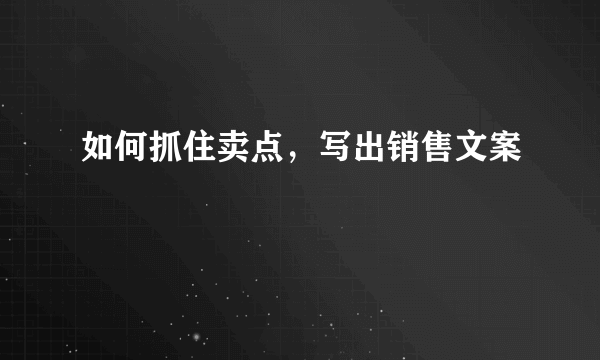 如何抓住卖点，写出销售文案